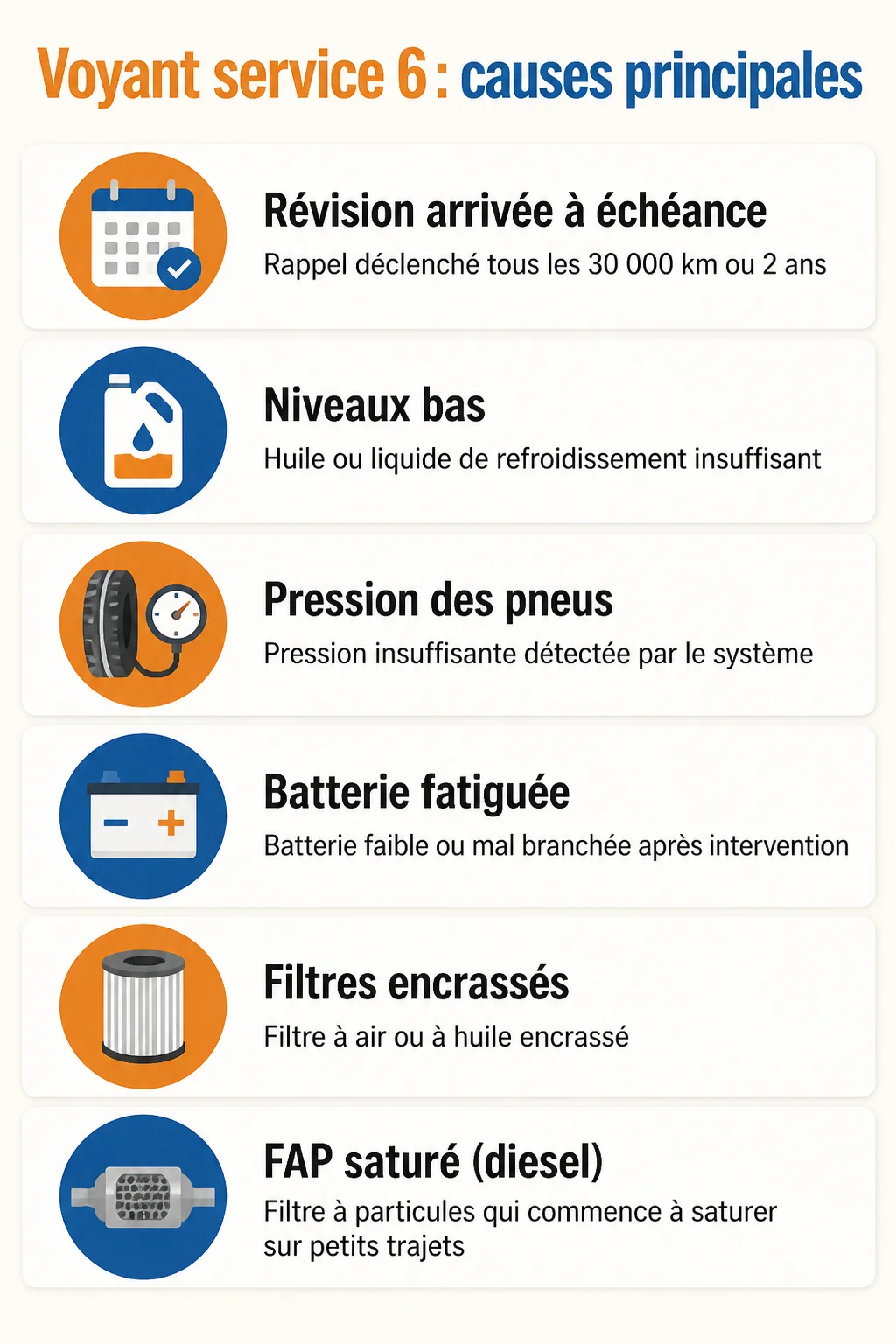 Voyant service 6 : causes principales

Révision arrivée à échéance

Rappel déclenché tous les 30 000 km ou 2 ans

Niveaux bas

Huile ou liquide de refroidissement insuffisant

Pression des pneus

Pression insuffisante détectée par le système

Batterie fatiguée

Batterie faible ou mal branchée après intervention

Filtres encrassés

Filtre à air ou à huile encrassé

FAP saturé (diesel)

Filtre à particules qui commence à saturer sur petits trajets